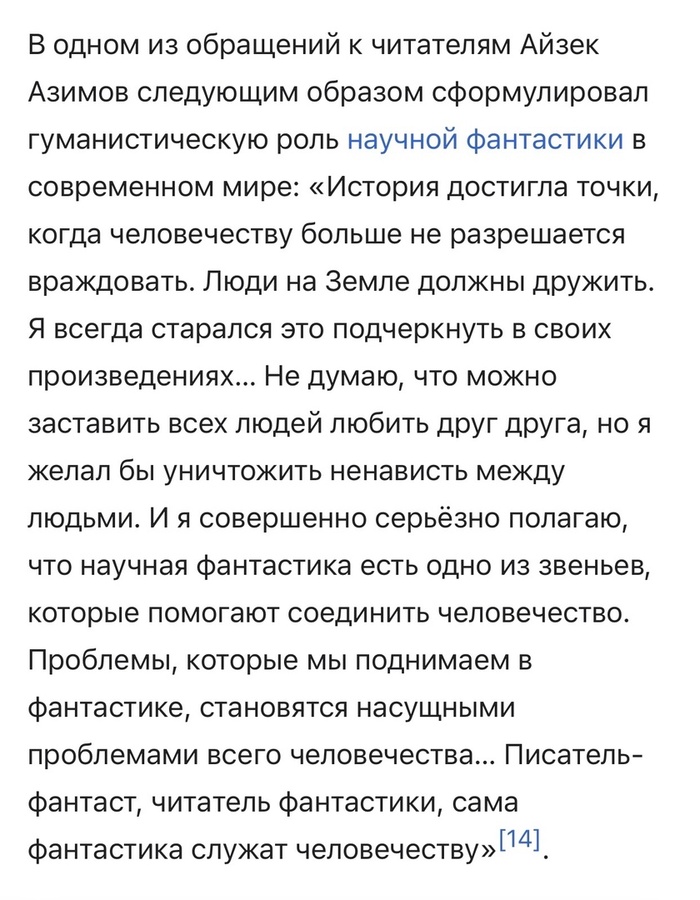 В одном из обращений к читателям Айзек Азимов следующим образом сформулировал гуманистическую роль научной фантастики в современном мире: «История достигла точки, когда человечеству больше не разрешается враждовать. Люди на Земле должны дружить. Я всегда старался это подчеркнуть в своих произведениях… Не думаю, что можно заставить всех людей любить друг друга, но я желал бы уничтожить ненависть между людьми. И я совершенно серьёзно полагаю, что научная фантастика есть одно из звеньев, которые помогают соединить человечество. Проблемы, которые мы поднимаем в фантастике, становятся насущными проблемами всего человечества… Писатель-фантаст, читатель фантастики, сама фантастика служат человечеству»[14].